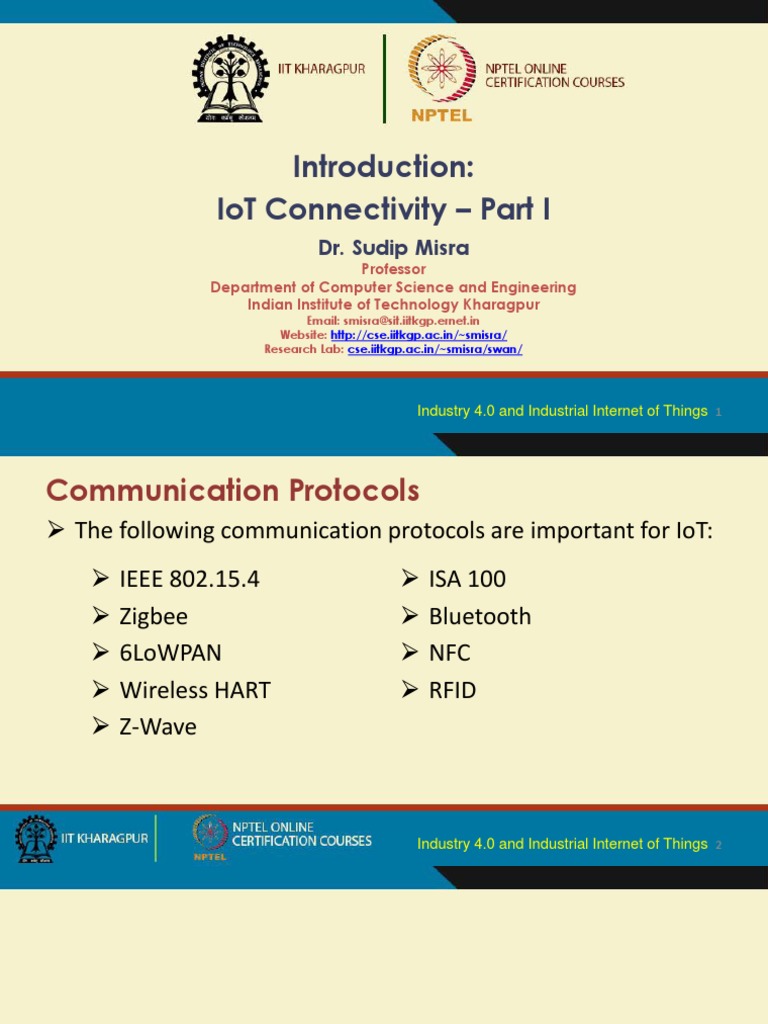 IIT KHARAGPUR

NPTEL ONLINE CERTIFICATION COURSES

NPTEL

Introduction:
IoT Connectivity – Part I

Dr. Sudip Misra

Professor
Department of Computer Science and Engineering
Indian Institute of Technology Kharagpur
Email: smisra@sit.iitkgp.ernet.in
Website: http://cse.iitkgp.ac.in/~smisra/
Research Lab: cse.iitkgp.ac.in/~smisra/swan/

Industry 4.0 and Industrial Internet of Things 1

Communication Protocols

➢ The following communication protocols are important for IoT:

➢ IEEE 802.15.4
➢ Zigbee
➢ 6LoWPAN
➢ Wireless HART
➢ Z-Wave

➢ ISA 100
➢ Bluetooth
➢ NFC
➢ RFID

IIT KHARAGPUR

NPTEL ONLINE CERTIFICATION COURSES

NPTEL

Industry 4.0 and Industrial Internet of Things 2